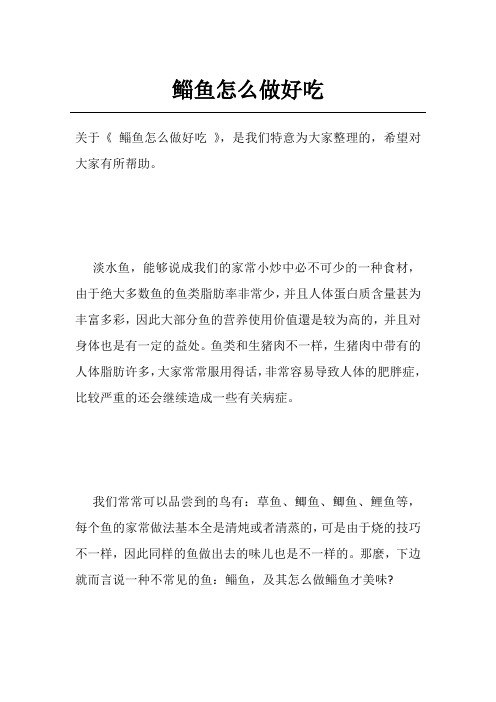 鲻鱼怎么做好吃

关于《 鲻鱼怎么做好吃 》，是我们特意为大家整理的，希望对大家有所帮助。

淡水鱼，能够说成我们的家常小炒中必不可少的一种食材，由于绝大多数鱼的鱼类脂肪率非常少，并且人体蛋白质含量甚为丰富多彩，因此大部分鱼的营养使用价值還是较为高的，并且对身体也是有一定的益处。鱼类和生猪肉不一样，生猪肉中带有的人体脂肪许多，大家常常服用得话，非常容易导致人体的肥胖症，比较严重的还会继续造成一些有关病症。

我们常常可以品尝到的鸟有：草鱼、鲫鱼、鲫鱼、鲤鱼等，每个鱼的家常做法基本全是清炖或者清蒸的，可是由于烧的技巧不一样，因此同样的鱼做出去的味儿也是不一样的。那麼，下边就而言说一种不常见的鱼：鲻鱼，及其怎么做鲻鱼才美味?